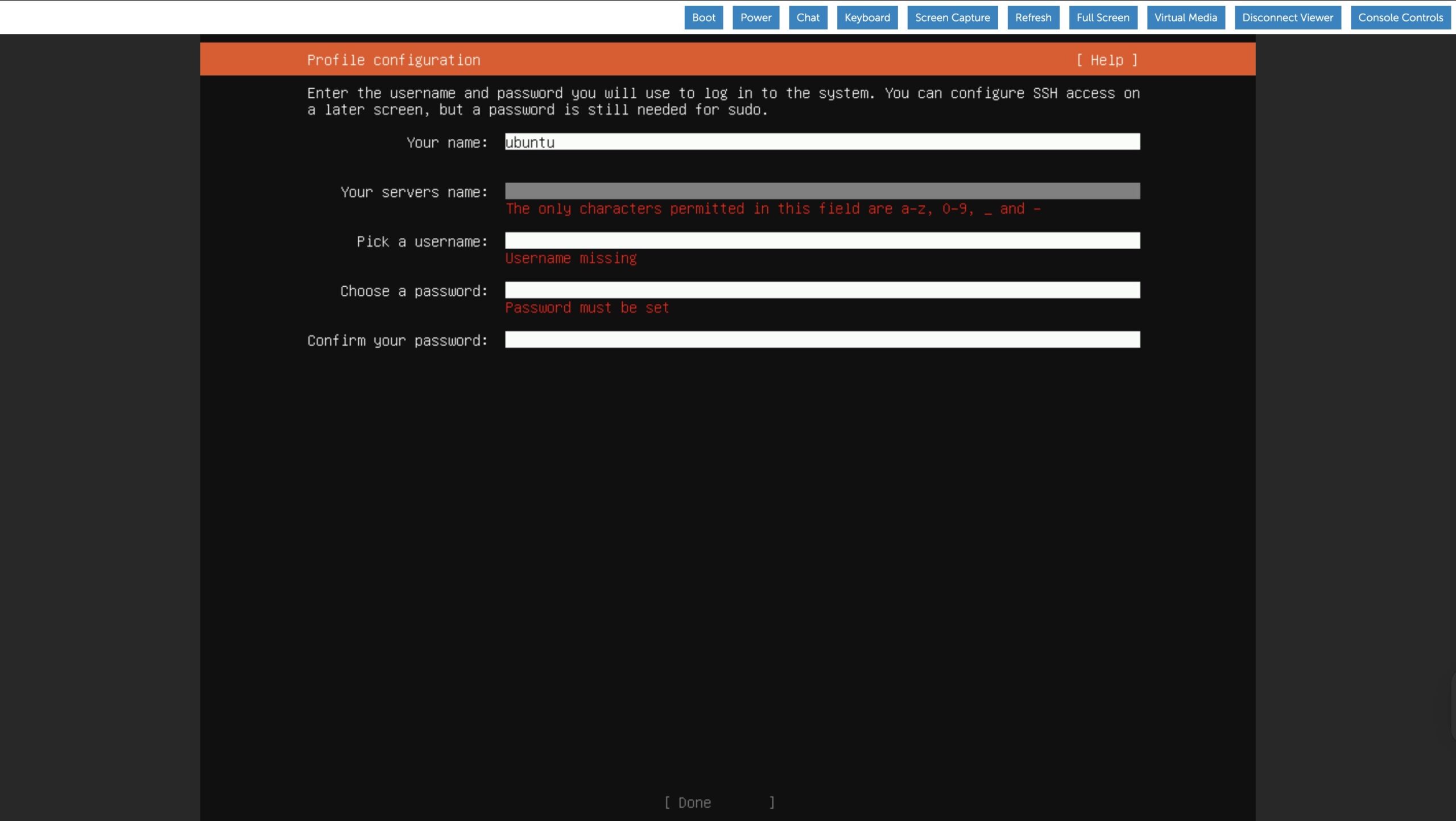 Boot Power Chat Keyboard Screen Capture Refresh Full Screen Virtual Media Disconnect Viewer Console Controls

Profile configuration [ Help ]

Enter the username and password you will use to log in to the system. You can configure SSH access on a later screen, but a password is still needed for sudo.

Your name: ubuntu

Your servers name:
The only characters permitted in this field are a-z, 0-9, _ and -

Pick a username:
Username missing

Choose a password:
Password must be set

Confirm your password:

[ Done ]